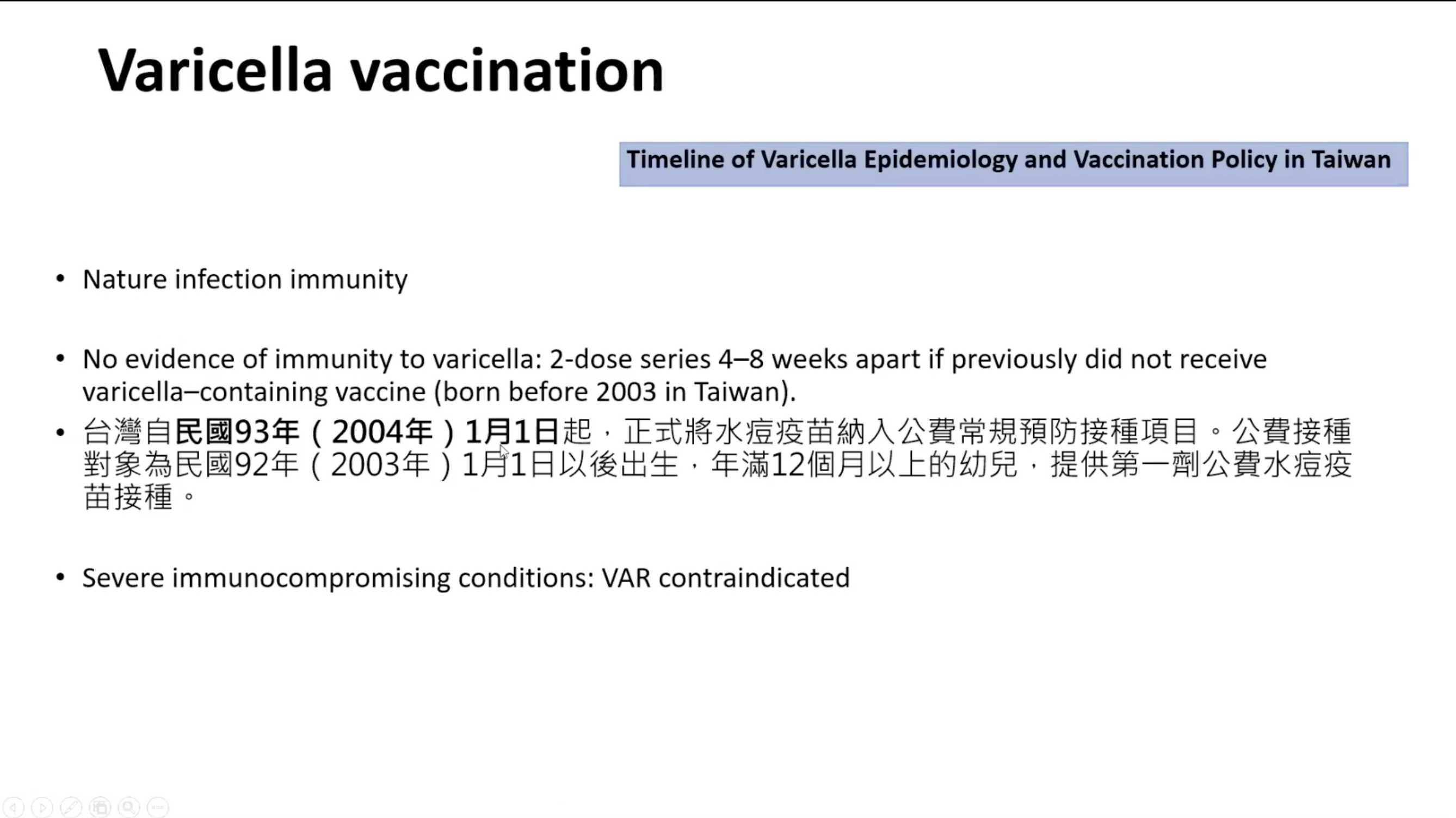 Varicella vaccination

Timeline of Varicella Epidemiology and Vaccination Policy in Taiwan

• Nature infection immunity

• No evidence of immunity to varicella: 2-dose series 4–8 weeks apart if previously did not receive varicella–containing vaccine (born before 2003 in Taiwan).

• 台灣自民國93年（2004年）1月1日起，正式將水痘疫苗納入公費常規預防接種項目。公費接種對象為民國92年（2003年）1月1日以後出生，年滿12個月以上的幼兒，提供第一劑公費水痘疫苗接種。

• Severe immunocompromising conditions: VAR contraindicated